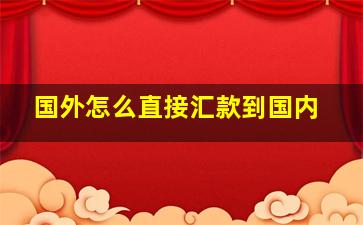 国外怎么直接汇款到国内